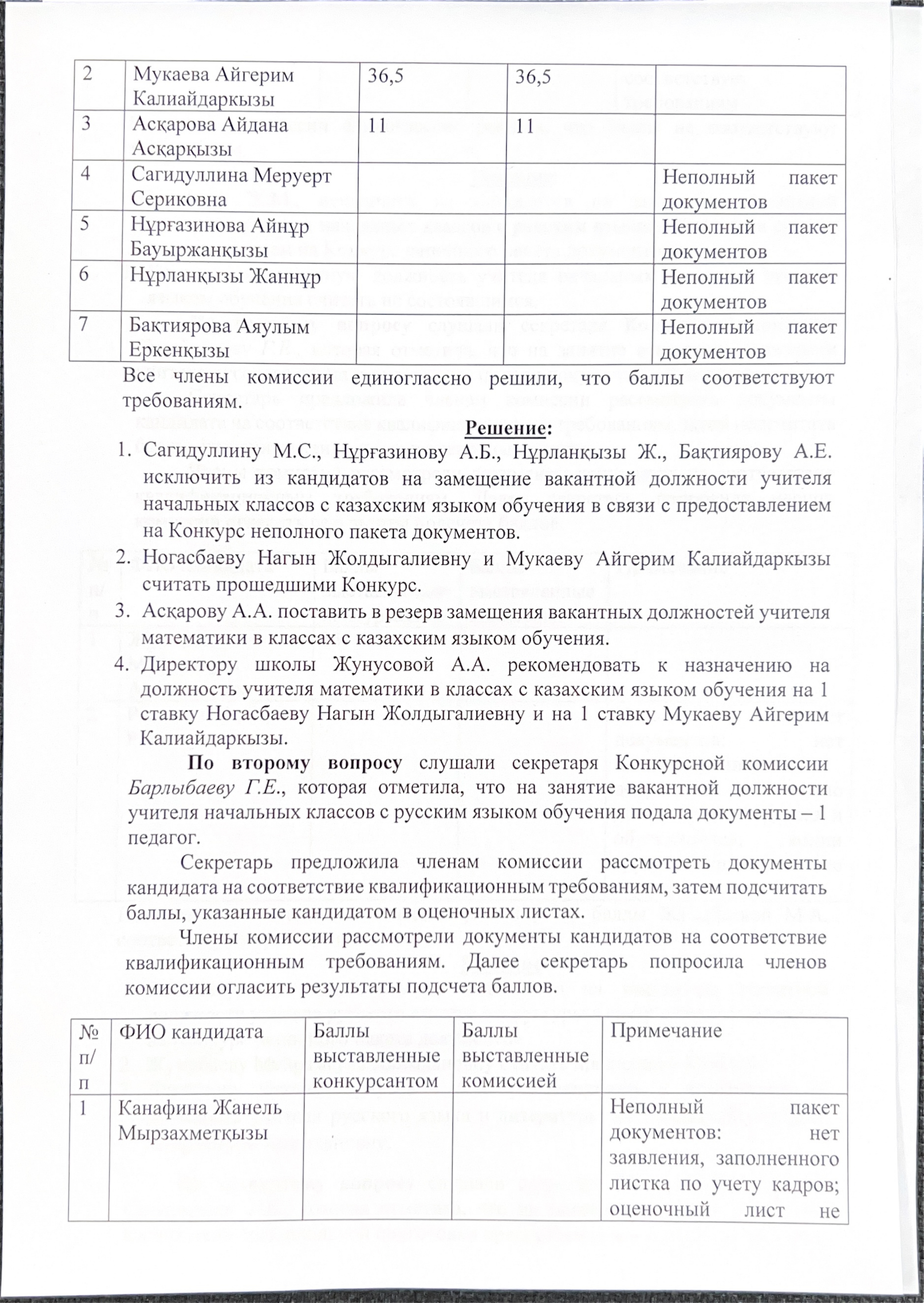 | 2 | Мукаева Айгерим Калиайдаркызы | 36,5 | 36,5 | |
|---|---|---|---|---|
| 3 | Асқарова Айдана Асқарқызы | 11 | 11 | |
| 4 | Сагидуллина Меруерт Сериковна | | | Неполный пакет документов |
| 5 | Нұрғазинова Айнұр Бауыржанқызы | | | Неполный пакет документов |
| 6 | Нұрланқызы Жаннұр | | | Неполный пакет документов |
| 7 | Бақтиярова Аяулым Еркенқызы | | | Неполный пакет документов |

Все члены комиссии единогласно решили, что баллы соответствуют требованиям.

Решение:

1. Сагидуллину М.С., Нұрғазинову А.Б., Нұрланқызы Ж., Бақтиярову А.Е. исключить из кандидатов на замещение вакантной должности учителя начальных классов с казахским языком обучения в связи с предоставлением на Конкурс неполного пакета документов.
2. Ногасбаеву Нагын Жолдыгалиевну и Мукаеву Айгерим Калиайдаркызы считать прошедшими Конкурс.
3. Асқарову А.А. поставить в резерв замещения вакантных должностей учителя математики в классах с казахским языком обучения.
4. Директору школы Жунусовой А.А. рекомендовать к назначению на должность учителя математики в классах с казахским языком обучения на 1 ставку Ногасбаеву Нагын Жолдыгалиевну и на 1 ставку Мукаеву Айгерим Калиайдаркызы.

По второму вопросу слушали секретаря Конкурсной комиссии Барлыбаеву Г.Е., которая отметила, что на занятие вакантной должности учителя начальных классов с русским языком обучения подала документы – 1 педагог.

Секретарь предложила членам комиссии рассмотреть документы кандидата на соответствие квалификационным требованиям, затем подсчитать баллы, указанные кандидатом в оценочных листах.

Члены комиссии рассмотрели документы кандидатов на соответствие квалификационным требованиям. Далее секретарь попросила членов комиссии огласить результаты подсчета баллов.

| № п/п | ФИО кандидата | Баллы выставленные конкурсантом | Баллы выставленные комиссией | Примечание |
|---|---|---|---|---|
| 1 | Канафина Жанель Мырзахметқызы | | | Неполный пакет документов: нет заявления, заполненного листка по учету кадров; оценочный лист не |